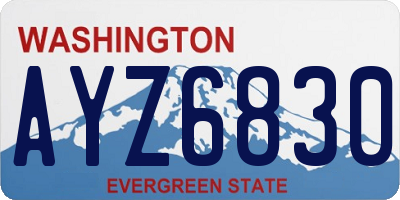 WASHINGTON

AYZ6830

EVERGREEN STATE